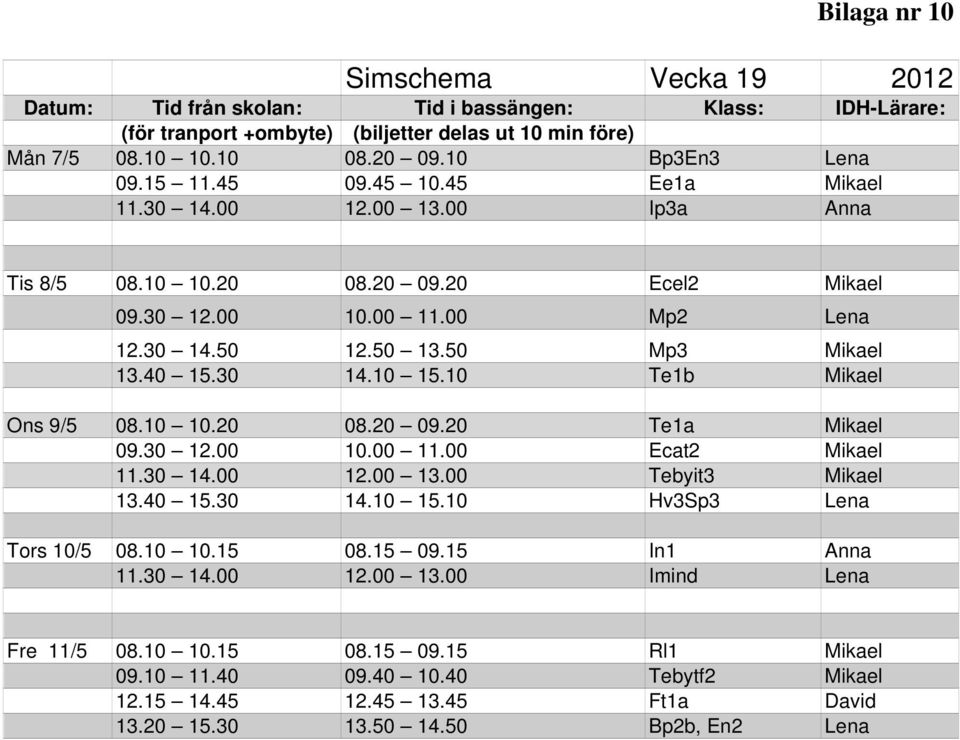 Bilaga nr 10

| | | Simschema | Vecka 19 | 2012 |
|---|---|---|---|---|
| Datum: | Tid från skolan: | Tid i bassängen: | Klass: | IDH-Lärare: |
| | (för tranport +ombyte) | (biljetter delas ut 10 min före) | | |
| Mån 7/5 | 08.10 – 10.10 | 08.20 – 09.10 | Bp3En3 | Lena |
| | 09.15 – 11.45 | 09.45 – 10.45 | Ee1a | Mikael |
| | 11.30 – 14.00 | 12.00 – 13.00 | Ip3a | Anna |
| | | | | |
| | | | | |
| Tis 8/5 | 08.10 – 10.20 | 08.20 – 09.20 | Ecel2 | Mikael |
| | 09.30 – 12.00 | 10.00 – 11.00 | Mp2 | Lena |
| | 12.30 – 14.50 | 12.50 – 13.50 | Mp3 | Mikael |
| | 13.40 – 15.30 | 14.10 – 15.10 | Te1b | Mikael |
| | | | | |
| Ons 9/5 | 08.10 – 10.20 | 08.20 – 09.20 | Te1a | Mikael |
| | 09.30 – 12.00 | 10.00 – 11.00 | Ecat2 | Mikael |
| | 11.30 – 14.00 | 12.00 – 13.00 | Tebyit3 | Mikael |
| | 13.40 – 15.30 | 14.10 – 15.10 | Hv3Sp3 | Lena |
| | | | | |
| Tors 10/5 | 08.10 – 10.15 | 08.15 – 09.15 | In1 | Anna |
| | 11.30 – 14.00 | 12.00 – 13.00 | Imind | Lena |
| | | | | |
| | | | | |
| Fre 11/5 | 08.10 – 10.15 | 08.15 – 09.15 | Rl1 | Mikael |
| | 09.10 – 11.40 | 09.40 – 10.40 | Tebytf2 | Mikael |
| | 12.15 – 14.45 | 12.45 – 13.45 | Ft1a | David |
| | 13.20 – 15.30 | 13.50 – 14.50 | Bp2b, En2 | Lena |